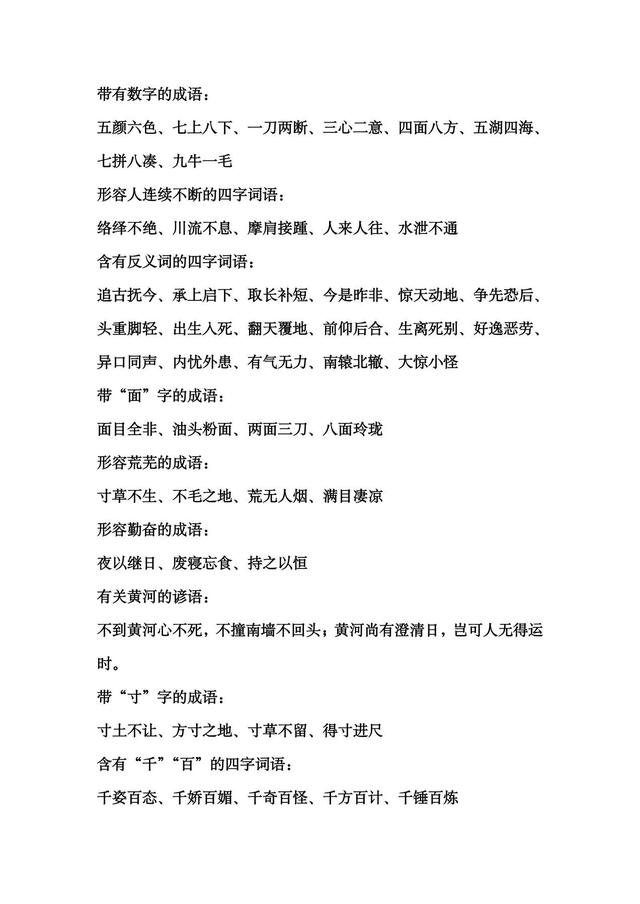 带有数字的成语：

五颜六色、七上八下、一刀两断、三心二意、四面八方、五湖四海、七拼八凑、九牛一毛

形容人连续不断的四字词语：

络绎不绝、川流不息、摩肩接踵、人来人往、水泄不通

含有反义词的四字词语：

追古抚今、承上启下、取长补短、今是昨非、惊天动地、争先恐后、头重脚轻、出生入死、翻天覆地、前仰后合、生离死别、好逸恶劳、异口同声、内忧外患、有气无力、南辕北辙、大惊小怪

带“面”字的成语：

面目全非、油头粉面、两面三刀、八面玲珑

形容荒芜的成语：

寸草不生、不毛之地、荒无人烟、满目凄凉

形容勤奋的成语：

夜以继日、废寝忘食、持之以恒

有关黄河的谚语：

不到黄河心不死，不撞南墙不回头；黄河尚有澄清日，岂可人无得运时。

带“寸”字的成语：

寸土不让、方寸之地、寸草不留、得寸进尺

含有“千”“百”的四字词语：

千姿百态、千娇百媚、千奇百怪、千方百计、千锤百炼